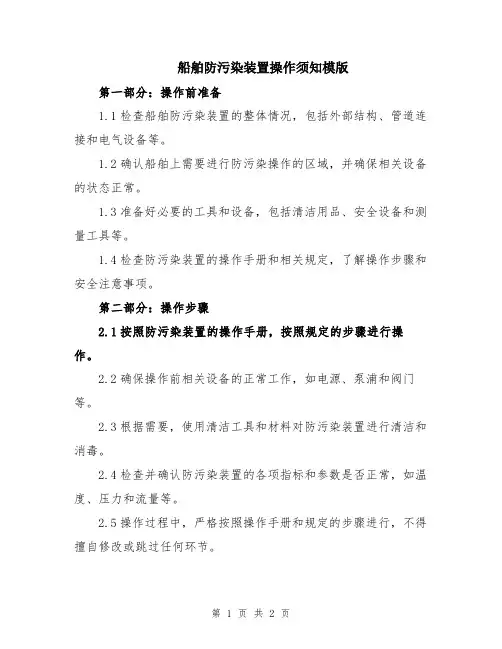 船舶防污染装置操作须知模版

第一部分：操作前准备

1.1 检查船舶防污染装置的整体情况，包括外部结构、管道连接和电气设备等。

1.2 确认船舶上需要进行防污染操作的区域，并确保相关设备的状态正常。

1.3 准备好必要的工具和设备，包括清洁用品、安全设备和测量工具等。

1.4 检查防污染装置的操作手册和相关规定，了解操作步骤和安全注意事项。

第二部分：操作步骤

2.1 按照防污染装置的操作手册，按照规定的步骤进行操作。

2.2 确保操作前相关设备的正常工作，如电源、泵浦和阀门等。

2.3 根据需要，使用清洁工具和材料对防污染装置进行清洁和消毒。

2.4 检查并确认防污染装置的各项指标和参数是否正常，如温度、压力和流量等。

2.5 操作过程中，严格按照操作手册和规定的步骤进行，不得擅自修改或跳过任何环节。

第 1 页 共 2 页